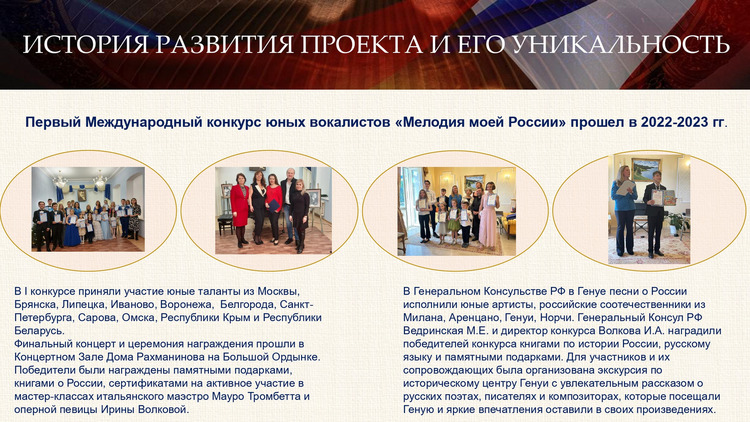 ИСТОРИЯ РАЗВИТИЯ ПРОЕКТА И ЕГО УНИКАЛЬНОСТЬ

Первый Международный конкурс юных вокалистов «Мелодия моей России» прошел в 2022-2023 гг.

В I конкурсе приняли участие юные таланты из Москвы, Брянска, Липецка, Иваново, Воронежа, Белгорода, Санкт-Петербурга, Сарова, Омска, Республики Крым и Республики Беларусь.
Финальный концерт и церемония награждения прошли в Концертном Зале Дома Рахманинова на Большой Ордынке. Победители были награждены памятными подарками, книгами о России, сертификатами на активное участие в мастер-классах итальянского маэстро Мауро Тромбетта и оперной певицы Ирины Волковой.

В Генеральном Консульстве РФ в Генуе песни о России исполнили юные артисты, российские соотечественники из Милана, Аренцано, Генуи, Норчи. Генеральный Консул РФ Ведринская М.Е. и директор конкурса Волкова И.А. наградили победителей конкурса книгами по истории России, русскому языку и памятными подарками. Для участников и их сопровождающих была организована экскурсия по историческому центру Генуи с увлекательным рассказом о русских поэтах, писателях и композиторах, которые посещали Геную и яркие впечатления оставили в своих произведениях.